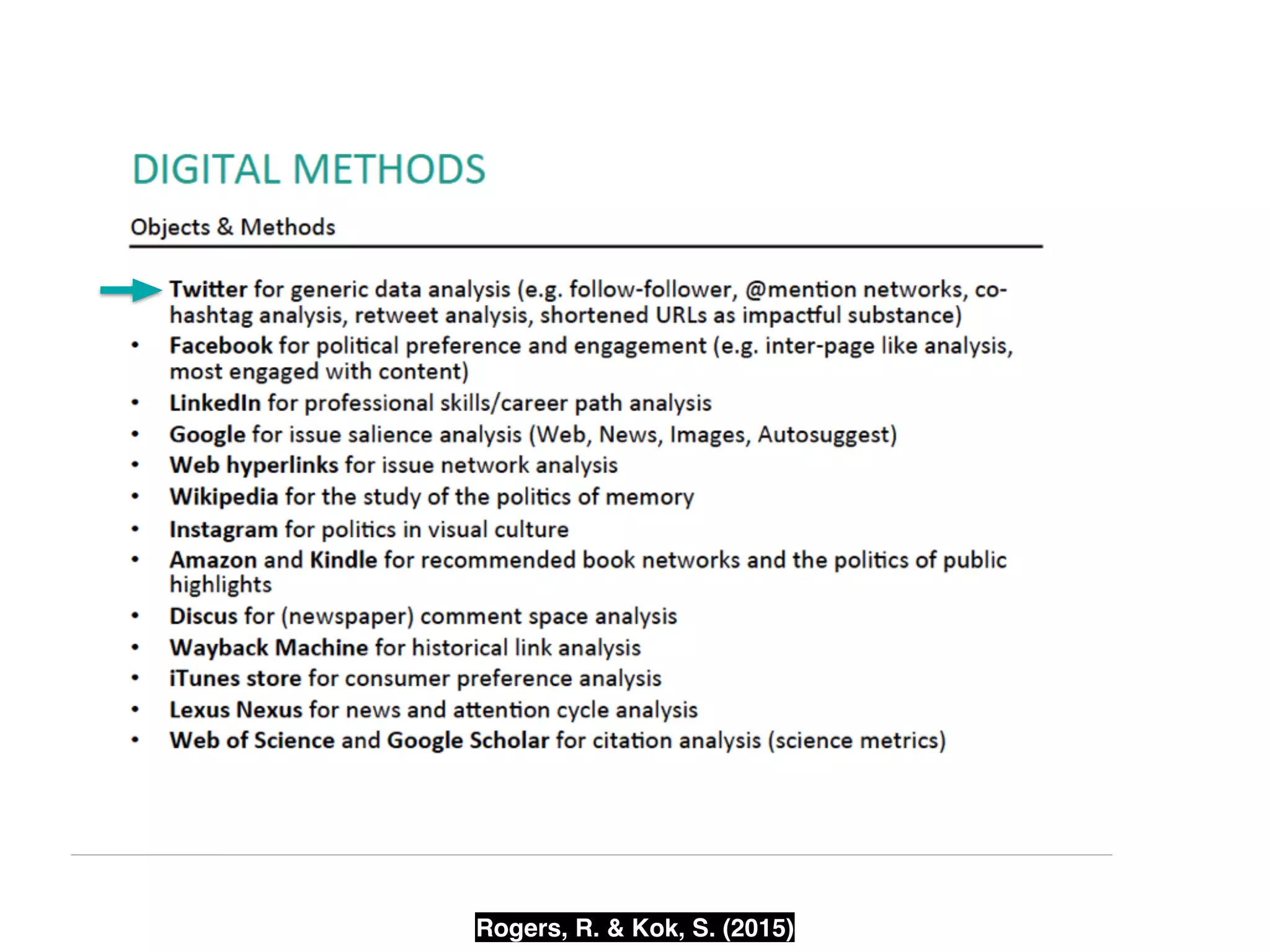 DIGITAL METHODS

Objects & Methods

Twitter for generic data analysis (e.g. follow-follower, @mention networks, co-hashtag analysis, retweet analysis, shortened URLs as impactful substance)
• Facebook for political preference and engagement (e.g. inter-page like analysis, most engaged with content)
• LinkedIn for professional skills/career path analysis
• Google for issue salience analysis (Web, News, Images, Autosuggest)
• Web hyperlinks for issue network analysis
• Wikipedia for the study of the politics of memory
• Instagram for politics in visual culture
• Amazon and Kindle for recommended book networks and the politics of public highlights
• Discus for (newspaper) comment space analysis
• Wayback Machine for historical link analysis
• iTunes store for consumer preference analysis
• Lexus Nexus for news and attention cycle analysis
• Web of Science and Google Scholar for citation analysis (science metrics)

Rogers, R. & Kok, S. (2015)